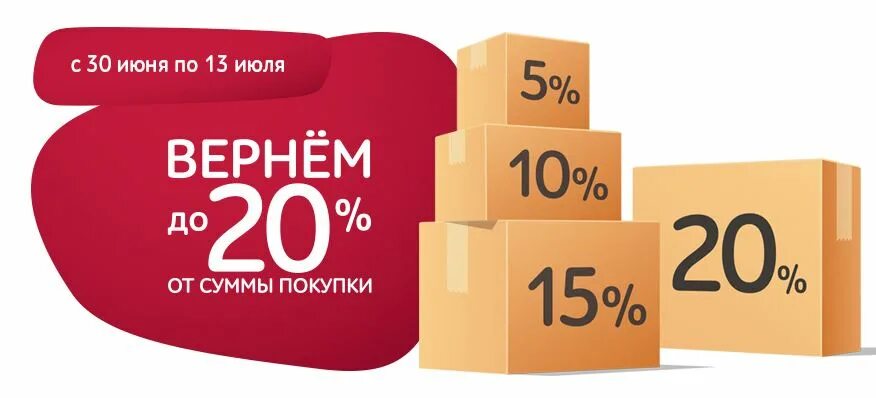 с 30 июня по 13 июля

ВЕРНЁМ до 20% ОТ СУММЫ ПОКУПКИ

5%

10%

15%

20%